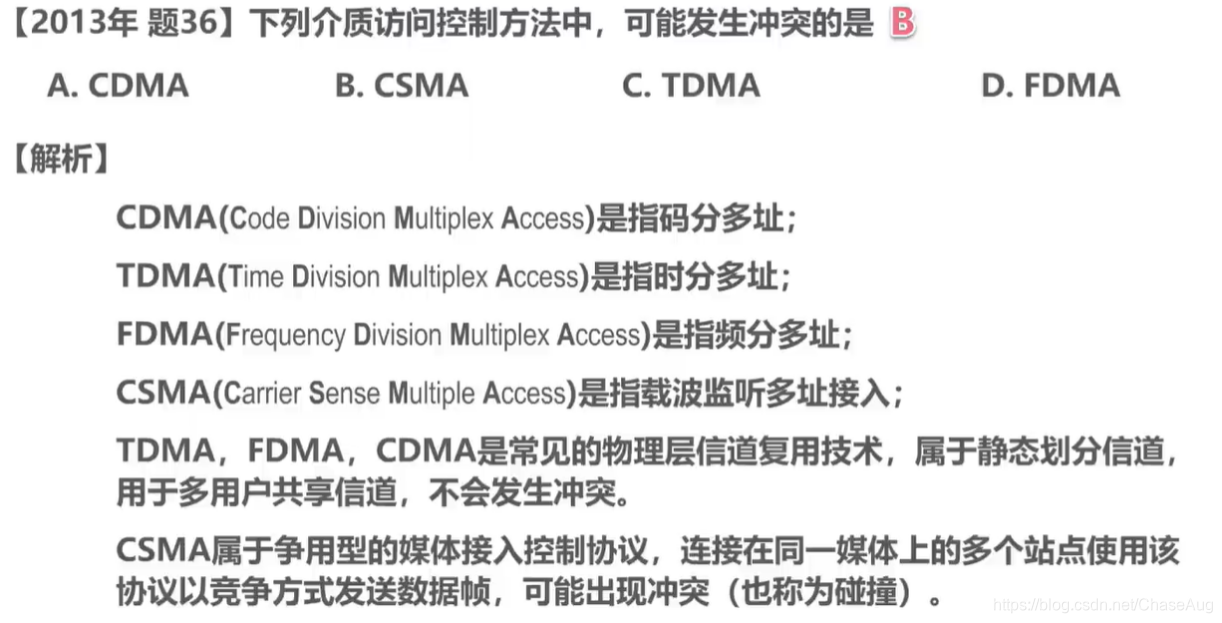 【2013年 题36】下列介质访问控制方法中，可能发生冲突的是 B

A. CDMA B. CSMA C. TDMA D. FDMA

【解析】

CDMA(Code Division Multiplex Access)是指码分多址；

TDMA(Time Division Multiplex Access)是指时分多址；

FDMA(Frequency Division Multiplex Access)是指频分多址；

CSMA(Carrier Sense Multiple Access)是指载波监听多址接入；

TDMA，FDMA，CDMA是常见的物理层信道复用技术，属于静态划分信道，用于多用户共享信道，不会发生冲突。

CSMA属于争用型的媒体接入控制协议，连接在同一媒体上的多个站点使用该协议以竞争方式发送数据帧，可能出现冲突（也称为碰撞）。

https://blog.csdn.net/ChaseAug